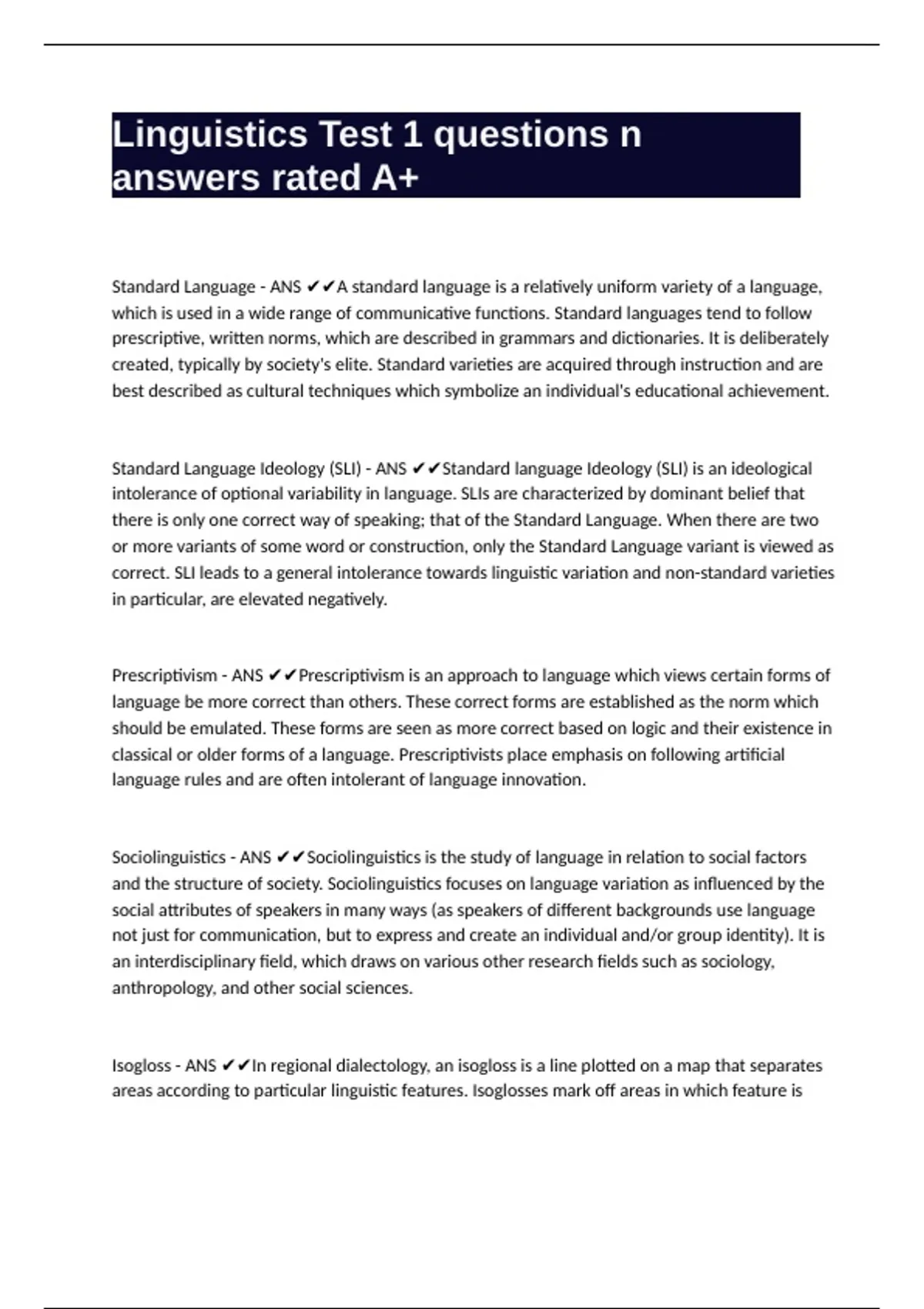 Linguistics Test 1 questions n answers rated A+

Standard Language - ANS ✔✔A standard language is a relatively uniform variety of a language, which is used in a wide range of communicative functions. Standard languages tend to follow prescriptive, written norms, which are described in grammars and dictionaries. It is deliberately created, typically by society's elite. Standard varieties are acquired through instruction and are best described as cultural techniques which symbolize an individual's educational achievement.

Standard Language Ideology (SLI) - ANS ✔✔Standard language Ideology (SLI) is an ideological intolerance of optional variability in language. SLIs are characterized by dominant belief that there is only one correct way of speaking; that of the Standard Language. When there are two or more variants of some word or construction, only the Standard Language variant is viewed as correct. SLI leads to a general intolerance towards linguistic variation and non-standard varieties in particular, are elevated negatively.

Prescriptivism - ANS ✔✔Prescriptivism is an approach to language which views certain forms of language be more correct than others. These correct forms are established as the norm which should be emulated. These forms are seen as more correct based on logic and their existence in classical or older forms of a language. Prescriptivists place emphasis on following artificial language rules and are often intolerant of language innovation.

Sociolinguistics - ANS ✔✔Sociolinguistics is the study of language in relation to social factors and the structure of society. Sociolinguistics focuses on language variation as influenced by the social attributes of speakers in many ways (as speakers of different backgrounds use language not just for communication, but to express and create an individual and/or group identity). It is an interdisciplinary field, which draws on various other research fields such as sociology, anthropology, and other social sciences.

Isogloss - ANS ✔✔In regional dialectology, an isogloss is a line plotted on a map that separates areas according to particular linguistic features. Isoglosses mark off areas in which feature is